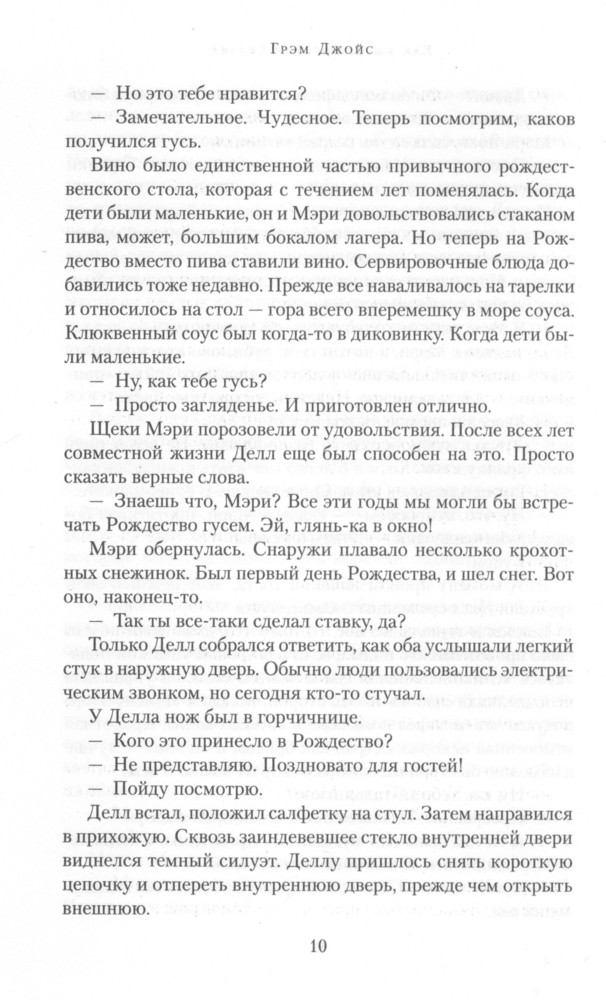 Грэм Джойс

— Но это тебе нравится?

— Замечательное. Чудесное. Теперь посмотрим, каков получился гусь.

Вино было единственной частью привычного рождественского стола, которая с течением лет поменялась. Когда дети были маленькие, он и Мэри довольствовались стаканом пива, может, большим бокалом лагера. Но теперь на Рождество вместо пива ставили вино. Сервировочные блюда добавились тоже недавно. Прежде все наваливалось на тарелки и относилось на стол — гора всего вперемешку в море соуса. Клюквенный соус был когда-то в диковинку. Когда дети были маленькие.

— Ну, как тебе гусь?

— Просто загляденье. И приготовлен отлично.

Щеки Мэри порозовели от удовольствия. После всех лет совместной жизни Делл еще был способен на это. Просто сказать верные слова.

— Знаешь что, Мэри? Все эти годы мы могли бы встречать Рождество гусем. Эй, глянь-ка в окно!

Мэри обернулась. Снаружи плавало несколько крохотных снежинок. Был первый день Рождества, и шел снег. Вот оно, наконец-то.

— Так ты все-таки сделал ставку, да?

Только Делл собрался ответить, как оба услышали легкий стук в наружную дверь. Обычно люди пользовались электрическим звонком, но сегодня кто-то стучал.

У Делла нож был в горчичнице.

— Кого это принесло в Рождество?

— Не представляю. Поздновато для гостей!

— Пойду посмотрю.

Делл встал, положил салфетку на стул. Затем направился в прихожую. Сквозь заиндевевшее стекло внутренней двери виднелся темный силуэт. Деллу пришлось снять короткую цепочку и отпереть внутреннюю дверь, прежде чем открыть внешнюю.

10